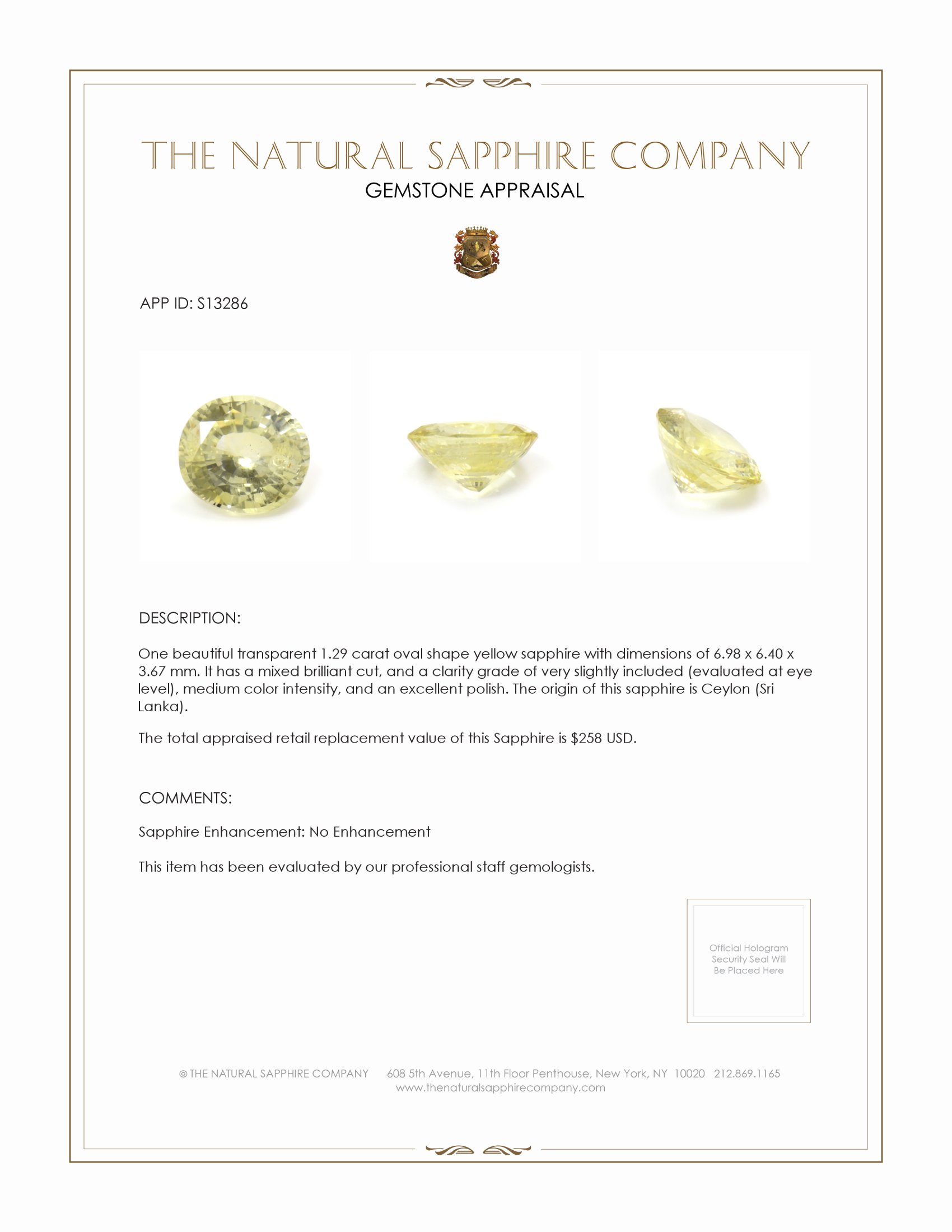 THE NATURAL SAPPHIRE COMPANY
GEMSTONE APPRAISAL

APP ID: S13286

DESCRIPTION:

One beautiful transparent 1.29 carat oval shape yellow sapphire with dimensions of 6.98 x 6.40 x 3.67 mm. It has a mixed brilliant cut, and a clarity grade of very slightly included (evaluated at eye level), medium color intensity, and an excellent polish. The origin of this sapphire is Ceylon (Sri Lanka).

The total appraised retail replacement value of this Sapphire is $258 USD.

COMMENTS:

Sapphire Enhancement: No Enhancement

This item has been evaluated by our professional staff gemologists.

Official Hologram Security Seal Will Be Placed Here

© THE NATURAL SAPPHIRE COMPANY 608 5th Avenue, 11th Floor Penthouse, New York, NY 10020 212.869.1165
www.thenaturalsapphirecompany.com